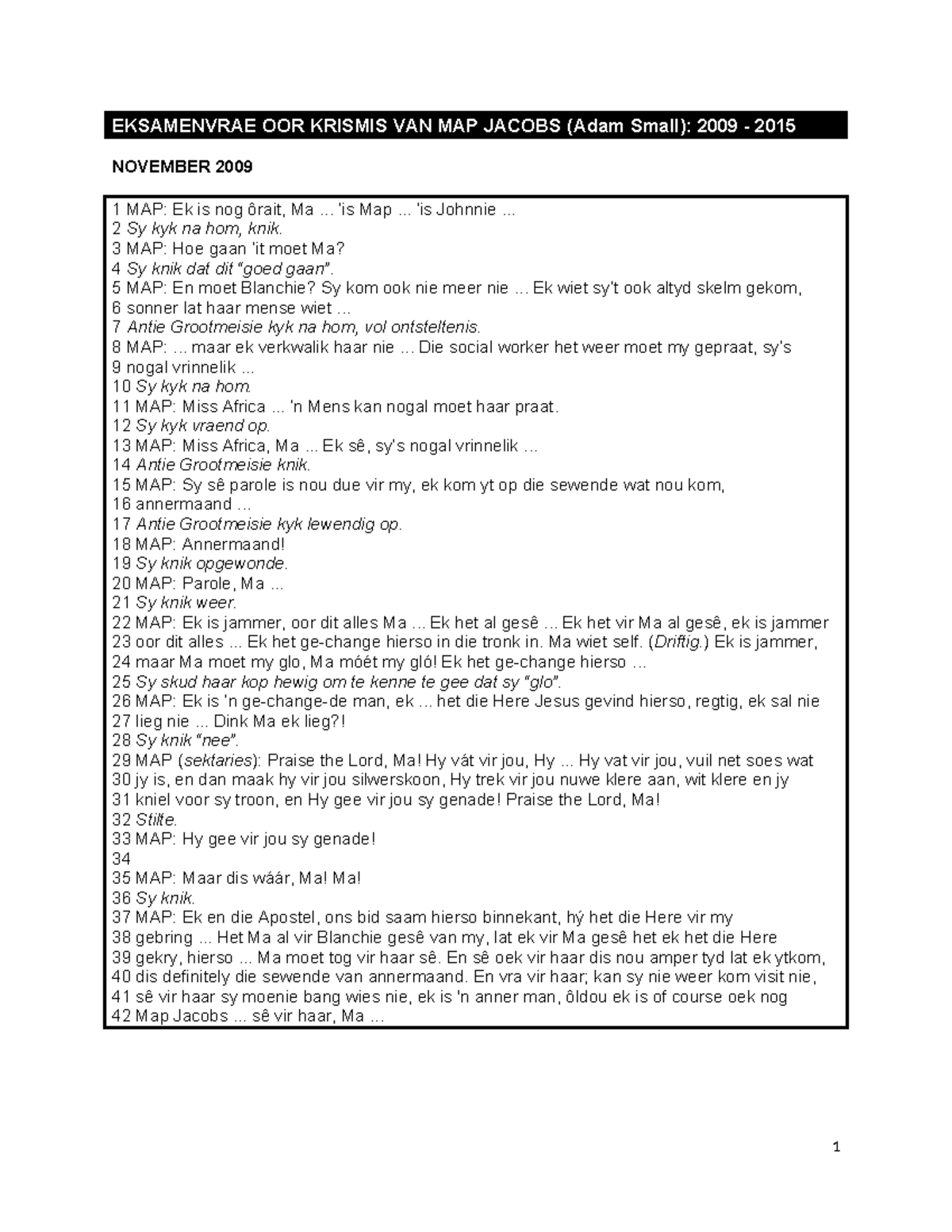 EKSAMENVRAE OOR KRISMIS VAN MAP JACOBS (Adam Small): 2009 - 2015

NOVEMBER 2009

1 MAP: Ek is nog ôrait, Ma ... 'is Map ... 'is Johnnie ...
2 Sy kyk na hom, knik.
3 MAP: Hoe gaan 'it moet Ma?
4 Sy knik dat dit "goed gaan".
5 MAP: En moet Blanchie? Sy kom ook nie meer nie ... Ek wiet sy't ook altyd skelm gekom,
6 sonner lat haar mense wiet ...
7 Antie Grootmeisie kyk na hom, vol ontsteltenis.
8 MAP: ... maar ek verkwalik haar nie ... Die social worker het weer moet my gepraat, sy's
9 nogal vrinnelik ...
10 Sy kyk na hom.
11 MAP: Miss Africa ... 'n Mens kan nogal moet haar praat.
12 Sy kyk vraend op.
13 MAP: Miss Africa, Ma ... Ek sê, sy's nogal vrinnelik ...
14 Antie Grootmeisie knik.
15 MAP: Sy sê parole is nou due vir my, ek kom yt op die sewende wat nou kom,
16 annermaand ...
17 Antie Grootmeisie kyk lewendig op.
18 MAP: Annermaand!
19 Sy knik opgewonde.
20 MAP: Parole, Ma ...
21 Sy knik weer.
22 MAP: Ek is jammer, oor dit alles Ma ... Ek het al gesê ... Ek het vir Ma al gesê, ek is jammer
23 oor dit alles ... Ek het ge-change hierso in die tronk in. Ma wiet self. (Driftig.) Ek is jammer,
24 maar Ma moet my glo, Ma móét my gló! Ek het ge-change hierso ...
25 Sy skud haar kop hewig om te kenne te gee dat sy "glo".
26 MAP: Ek is 'n ge-change-de man, ek ... het die Here Jesus gevind hierso, regtig, ek sal nie
27 lieg nie ... Dink Ma ek lieg?!
28 Sy knik "nee".
29 MAP (sektaries): Praise the Lord, Ma! Hy vát vir jou, Hy ... Hy vat vir jou, vuil net soes wat
30 jy is, en dan maak hy vir jou silwerskoon, Hy trek vir jou nuwe klere aan, wit klere en jy
31 kniel voor sy troon, en Hy gee vir jou sy genade! Praise the Lord, Ma!
32 Stilte.
33 MAP: Hy gee vir jou sy genade!
34
35 MAP: Maar dis wáár, Ma! Ma!
36 Sy knik.
37 MAP: Ek en die Apostel, ons bid saam hierso binnekant, hý het die Here vir my
38 gebring ... Het Ma al vir Blanchie gesê van my, lat ek vir Ma gesê het ek het die Here
39 gekry, hierso ... Ma moet tog vir haar sê. En sê oek vir haar dis nou amper tyd lat ek ytkom,
40 dis definitely die sewende van annermaand. En vra vir haar; kan sy nie weer kom visit nie,
41 sê vir haar sy moenie bang wies nie, ek is 'n anner man, ôldou ek is of course oek nog
42 Map Jacobs ... sê vir haar, Ma ...

1